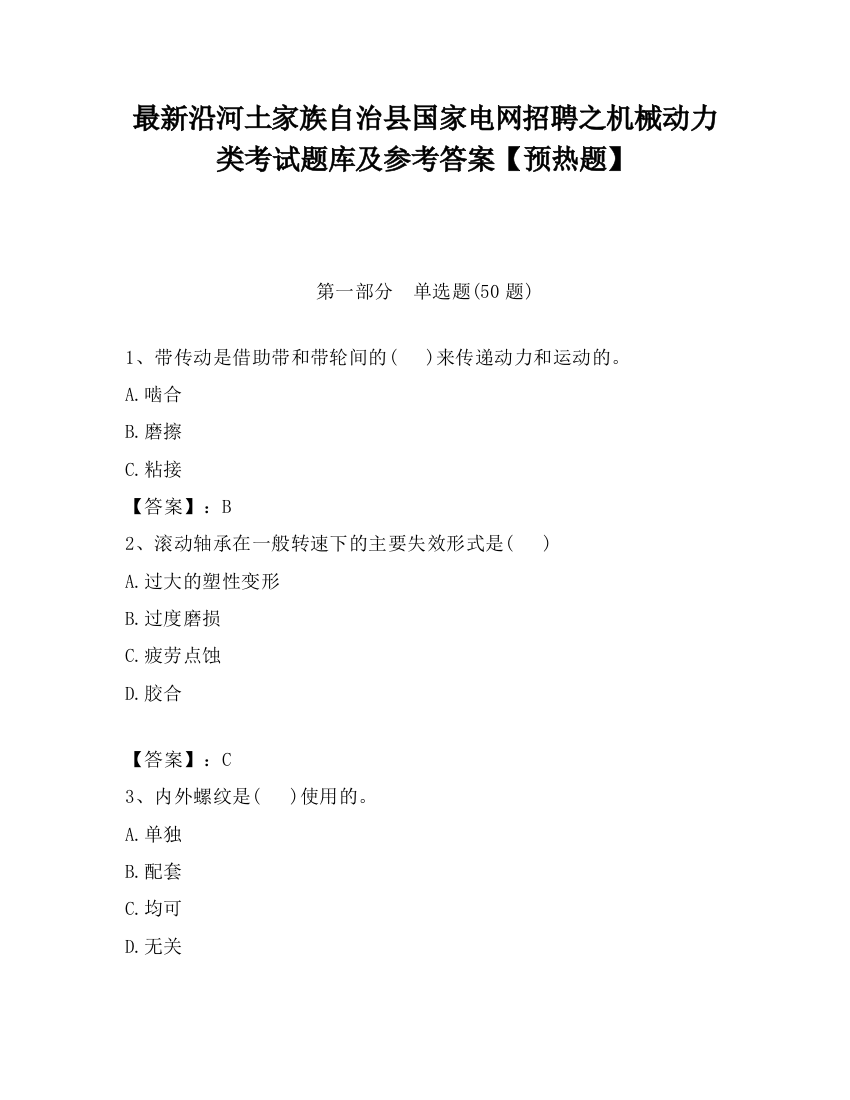 最新沿河土家族自治县国家电网招聘之机械动力类考试题库及参考答案【预热题】

第一部分　单选题(50 题)

1、带传动是借助带和带轮间的(　　)来传递动力和运动的。

A.啮合

B.磨擦

C.粘接

【答案】：B

2、滚动轴承在一般转速下的主要失效形式是(　　)

A.过大的塑性变形

B.过度磨损

C.疲劳点蚀

D.胶合

【答案】：C

3、内外螺纹是(　　)使用的。

A.单独

B.配套

C.均可

D.无关